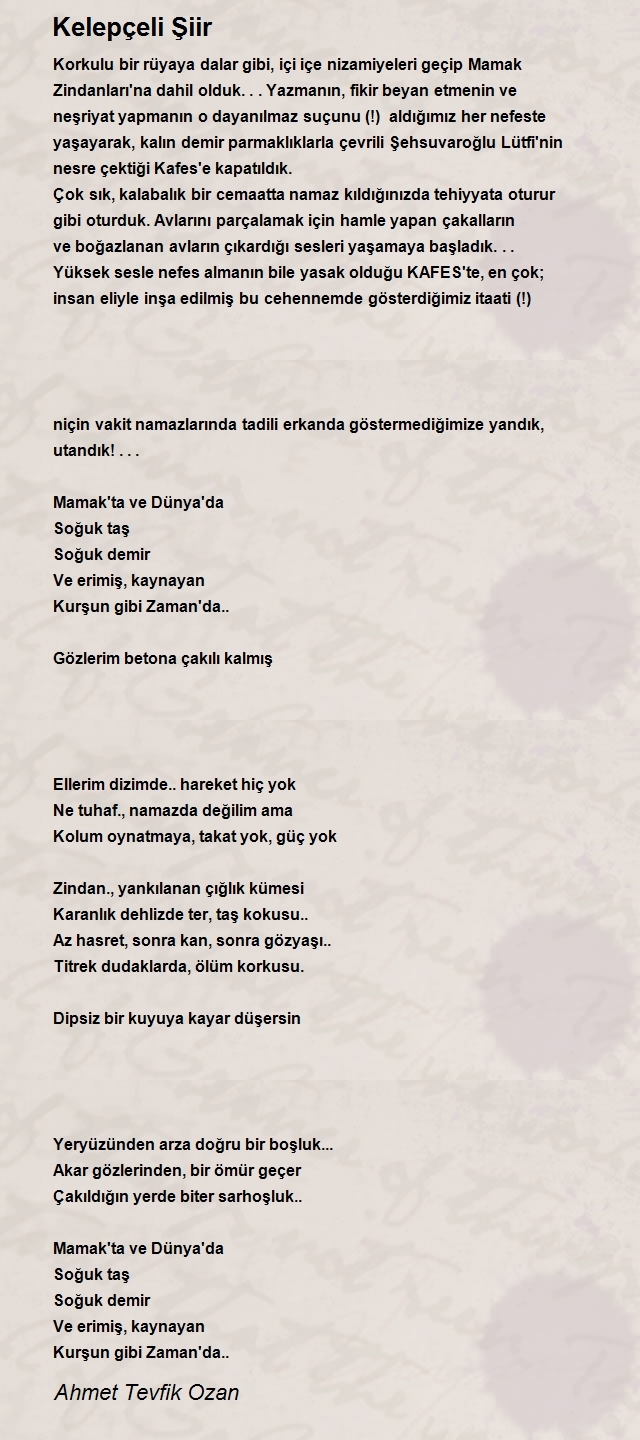 Kelepçeli Şiir

Korkulu bir rüyaya dalar gibi, içi içe nizamiyeleri geçip Mamak Zindanları'na dahil olduk. . . Yazmanın, fikir beyan etmenin ve neşriyat yapmanın o dayanılmaz suçunu (!)  aldığımız her nefeste yaşayarak, kalın demir parmaklıklarla çevrili Şehsuvaroğlu Lütfi'nin nesre çektiği Kafes'e kapatıldık.
Çok sık, kalabalık bir cemaatta namaz kıldığınızda tehiyyata oturur gibi oturduk. Avlarını parçalamak için hamle yapan çakalların ve boğazlanan avların çıkardığı sesleri yaşamaya başladık. . .
Yüksek sesle nefes almanın bile yasak olduğu KAFES'te, en çok; insan eliyle inşa edilmiş bu cehennemde gösterdiğimiz itaati (!)

niçin vakit namazlarında tadili erkanda göstermediğimize yandık, utandık! . . .

Mamak'ta ve Dünya'da
Soğuk taş
Soğuk demir
Ve erimiş, kaynayan
Kurşun gibi Zaman'da..

Gözlerim betona çakılı kalmış

Ellerim dizimde.. hareket hiç yok
Ne tuhaf., namazda değilim ama
Kolum oynatmaya, takat yok, güç yok

Zindan., yankılanan çığlık kümesi
Karanlık dehlizde ter, taş kokusu..
Az hasret, sonra kan, sonra gözyaşı..
Titrek dudaklarda, ölüm korkusu.

Dipsiz bir kuyuya kayar düşersin

Yeryüzünden arza doğru bir boşluk...
Akar gözlerinden, bir ömür geçer
Çakıldığın yerde biter sarhoşluk..

Mamak'ta ve Dünya'da
Soğuk taş
Soğuk demir
Ve erimiş, kaynayan
Kurşun gibi Zaman'da..

Ahmet Tevfik Ozan